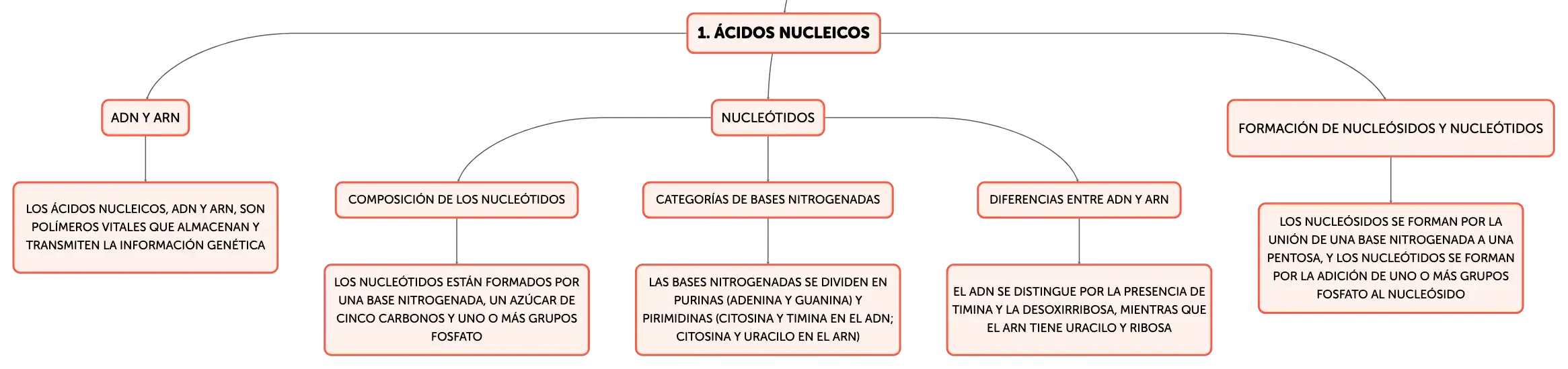 1. ÁCIDOS NUCLEICOS

ADN Y ARN

LOS ÁCIDOS NUCLEICOS, ADN Y ARN, SON POLÍMEROS VITALES QUE ALMACENAN Y TRANSMITEN LA INFORMACIÓN GENÉTICA

NUCLEÓTIDOS

COMPOSICIÓN DE LOS NUCLEÓTIDOS

LOS NUCLEÓTIDOS ESTÁN FORMADOS POR UNA BASE NITROGENADA, UN AZÚCAR DE CINCO CARBONOS Y UNO O MÁS GRUPOS FOSFATO

CATEGORÍAS DE BASES NITROGENADAS

LAS BASES NITROGENADAS SE DIVIDEN EN PURINAS (ADENINA Y GUANINA) Y PIRIMIDINAS (CITOSINA Y TIMINA EN EL ADN; CITOSINA Y URACILO EN EL ARN)

DIFERENCIAS ENTRE ADN Y ARN

EL ADN SE DISTINGUE POR LA PRESENCIA DE TIMINA Y LA DESOXIRRIBOSA, MIENTRAS QUE EL ARN TIENE URACILO Y RIBOSA

FORMACIÓN DE NUCLEÓSIDOS Y NUCLEÓTIDOS

LOS NUCLEÓSIDOS SE FORMAN POR LA UNIÓN DE UNA BASE NITROGENADA A UNA PENTOSA, Y LOS NUCLEÓTIDOS SE FORMAN POR LA ADICIÓN DE UNO O MÁS GRUPOS FOSFATO AL NUCLEÓSIDO